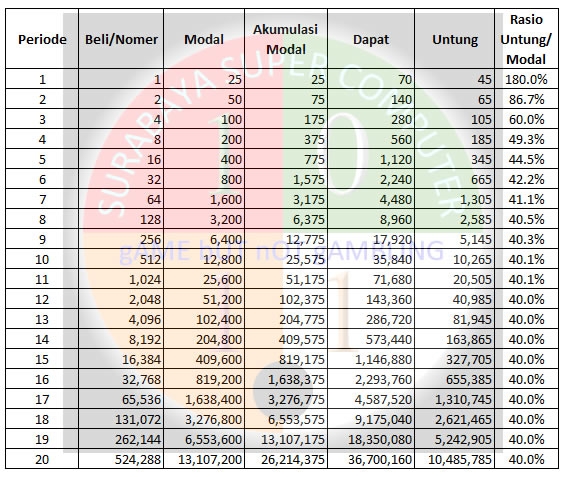 | Periode | Beli/Nomer | Modal | Akumulasi Modal | Dapat | Untung | Rasio Untung/ Modal |
|---|---|---|---|---|---|---|
| 1 | 1 | 25 | 25 | 70 | 45 | 180.0% |
| 2 | 2 | 50 | 75 | 140 | 65 | 86.7% |
| 3 | 4 | 100 | 175 | 280 | 105 | 60.0% |
| 4 | 8 | 200 | 375 | 560 | 185 | 49.3% |
| 5 | 16 | 400 | 775 | 1,120 | 345 | 44.5% |
| 6 | 32 | 800 | 1,575 | 2,240 | 665 | 42.2% |
| 7 | 64 | 1,600 | 3,175 | 4,480 | 1,305 | 41.1% |
| 8 | 128 | 3,200 | 6,375 | 8,960 | 2,585 | 40.5% |
| 9 | 256 | 6,400 | 12,775 | 17,920 | 5,145 | 40.3% |
| 10 | 512 | 12,800 | 25,575 | 35,840 | 10,265 | 40.1% |
| 11 | 1,024 | 25,600 | 51,175 | 71,680 | 20,505 | 40.1% |
| 12 | 2,048 | 51,200 | 102,375 | 143,360 | 40,985 | 40.0% |
| 13 | 4,096 | 102,400 | 204,775 | 286,720 | 81,945 | 40.0% |
| 14 | 8,192 | 204,800 | 409,575 | 573,440 | 163,865 | 40.0% |
| 15 | 16,384 | 409,600 | 819,175 | 1,146,880 | 327,705 | 40.0% |
| 16 | 32,768 | 819,200 | 1,638,375 | 2,293,760 | 655,385 | 40.0% |
| 17 | 65,536 | 1,638,400 | 3,276,775 | 4,587,520 | 1,310,745 | 40.0% |
| 18 | 131,072 | 3,276,800 | 6,553,575 | 9,175,040 | 2,621,465 | 40.0% |
| 19 | 262,144 | 6,553,600 | 13,107,175 | 18,350,080 | 5,242,905 | 40.0% |
| 20 | 524,288 | 13,107,200 | 26,214,375 | 36,700,160 | 10,485,785 | 40.0% |

SURABAYA SUPER COMPUTER
gAME bUT nOT gAMBLING